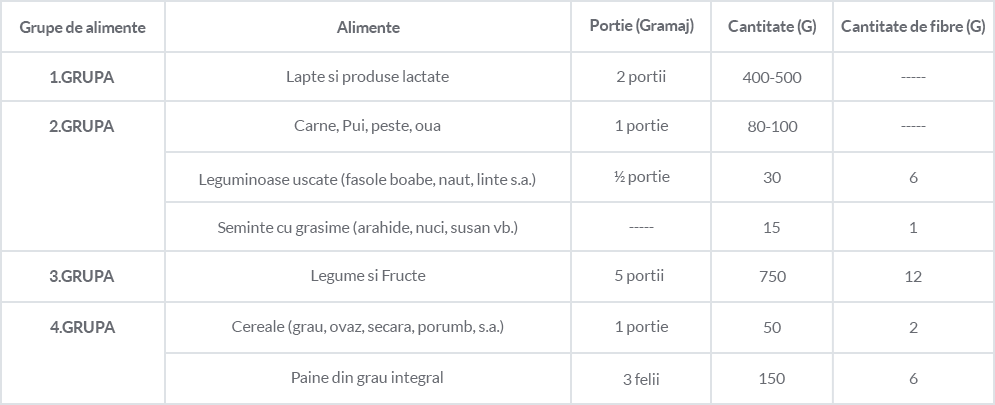 | Grupe de alimente | Alimente | Portie (Gramaj) | Cantitate (G) | Cantitate de fibre (G) |
|---|---|---|---|---|
| 1.GRUPA | Lapte si produse lactate | 2 portii | 400-500 | ----- |
| 2.GRUPA | Carne, Pui, peste, oua | 1 portie | 80-100 | ----- |
| | Leguminoase uscate (fasole boabe, naut, linte s.a.) | ½ portie | 30 | 6 |
| | Seminte cu grasime (arahide, nuci, susan vb.) | ----- | 15 | 1 |
| 3.GRUPA | Legume si Fructe | 5 portii | 750 | 12 |
| 4.GRUPA | Cereale (grau, ovaz, secara, porumb, s.a.) | 1 portie | 50 | 2 |
| | Paine din grau integral | 3 felii | 150 | 6 |